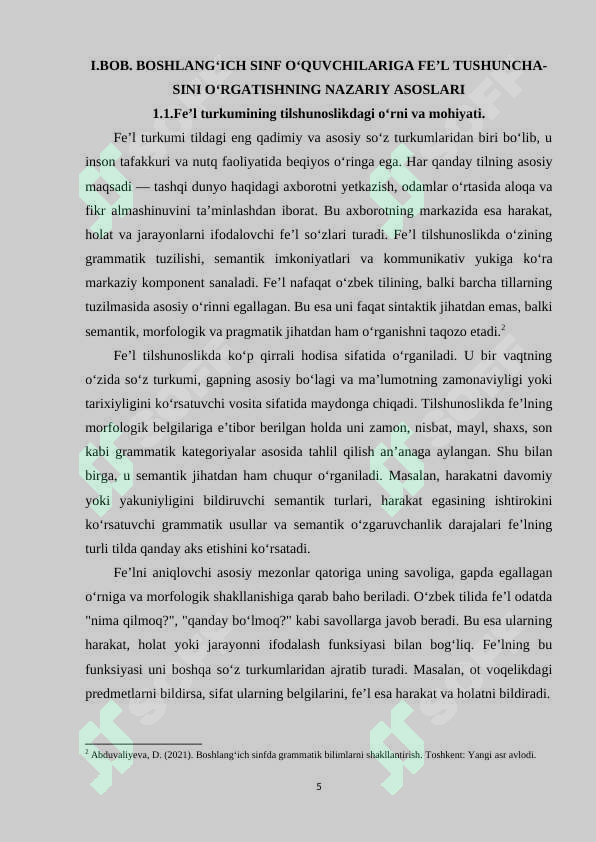 I.BOB. BOSHLANG‘ICH SINF O‘QUVCHILARIGA FE’L TUSHUNCHASINI O‘RGATISHNING NAZARIY ASOSLARI
1.1.Fe’l turkumining tilshunoslikdagi o‘rni va mohiyati.

Fe’l turkumi tildagi eng qadimiy va asosiy so‘z turkumlaridan biri bo‘lib, u inson tafakkuri va nutq faoliyatida beqiyos o‘ringa ega. Har qanday tilning asosiy maqsadi — tashqi dunyo haqidagi axborotni yetkazish, odamlar o‘rtasida aloqa va fikr almashinuvini ta’minlashdan iborat. Bu axborotning markazida esa harakat, holat va jarayonlarni ifodalovchi fe’l so‘zlari turadi. Fe’l tilshunoslikda o‘zining grammatik tuzilishi, semantik imkoniyatlari va kommunikativ yukiga ko‘ra markaziy komponent sanaladi. Fe’l nafaqat o‘zbek tilining, balki barcha tillarning tuzilmasida asosiy o‘rinni egallagan. Bu esa uni faqat sintaktik jihatdan emas, balki semantik, morfologik va pragmatik jihatdan ham o‘rganishni taqozo etadi.$^2$

Fe’l tilshunoslikda ko‘p qirrali hodisa sifatida o‘rganiladi. U bir vaqtning o‘zida so‘z turkumi, gapning asosiy bo‘lagi va ma’lumotning zamonaviyligi yoki tarixiyligini ko‘rsatuvchi vosita sifatida maydonga chiqadi. Tilshunoslikda fe’lning morfologik belgilariga e’tibor berilgan holda uni zamon, nisbat, mayl, shaxs, son kabi grammatik kategoriyalar asosida tahlil qilish an’anaga aylangan. Shu bilan birga, u semantik jihatdan ham chuqur o‘rganiladi. Masalan, harakatni davomiy yoki yakuniyligini bildiruvchi semantik turlari, harakat egasining ishtirokini ko‘rsatuvchi grammatik usullar va semantik o‘zgaruvchanlik darajalari fe’lning turli tilda qanday aks etishini ko‘rsatadi.

Fe’lni aniqlovchi asosiy mezonlar qatoriga uning savoliga, gapda egallagan o‘rniga va morfologik shakllanishiga qarab baho beriladi. O‘zbek tilida fe’l odatda "nima qilmoq?", "qanday bo‘lmoq?" kabi savollarga javob beradi. Bu esa ularning harakat, holat yoki jarayonni ifodalash funksiyasi bilan bog‘liq. Fe’lning bu funksiyasi uni boshqa so‘z turkumlaridan ajratib turadi. Masalan, ot voqelikdagi predmetlarni bildirsa, sifat ularning belgilarini, fe’l esa harakat va holatni bildiradi.

$^2$ Abduvaliyeva, D. (2021). Boshlang‘ich sinfda grammatik bilimlarni shakllantirish. Toshkent: Yangi asr avlodi.

5